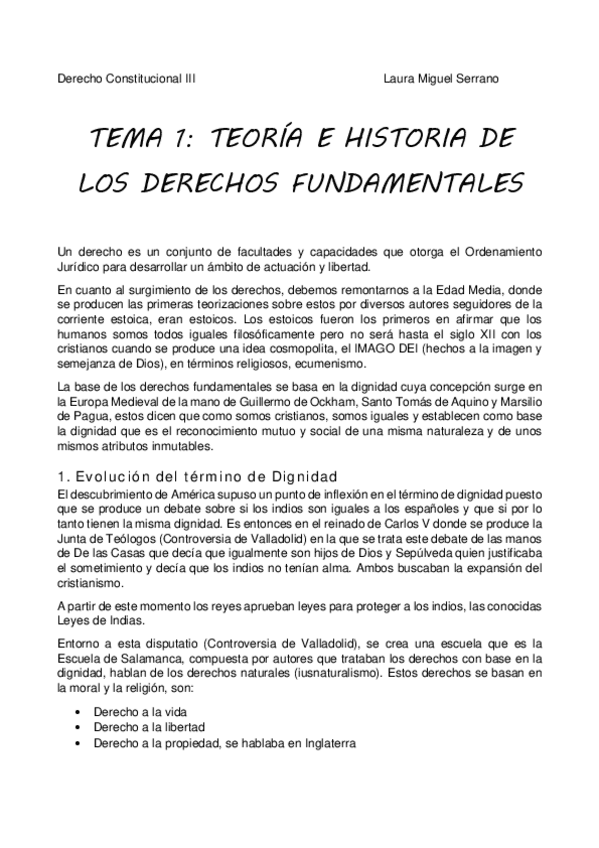 Derecho Constitucional III Laura Miguel Serrano

TEMA 1: TEORÍA E HISTORIA DE LOS DERECHOS FUNDAMENTALES

Un derecho es un conjunto de facultades y capacidades que otorga el Ordenamiento Jurídico para desarrollar un ámbito de actuación y libertad.

En cuanto al surgimiento de los derechos, debemos remontarnos a la Edad Media, donde se producen las primeras teorizaciones sobre estos por diversos autores seguidores de la corriente estoica, eran estoicos. Los estoicos fueron los primeros en afirmar que los humanos somos todos iguales filosóficamente pero no será hasta el siglo XII con los cristianos cuando se produce una idea cosmopolita, el IMAGO DEI (hechos a la imagen y semejanza de Dios), en términos religiosos, ecumenismo.

La base de los derechos fundamentales se basa en la dignidad cuya concepción surge en la Europa Medieval de la mano de Guillermo de Ockham, Santo Tomás de Aquino y Marsilio de Pagua, estos dicen que como somos cristianos, somos iguales y establecen como base la dignidad que es el reconocimiento mutuo y social de una misma naturaleza y de unos mismos atributos inmutables.

1. Evolución del término de Dignidad

El descubrimiento de América supuso un punto de inflexión en el término de dignidad puesto que se produce un debate sobre si los indios son iguales a los españoles y que si por lo tanto tienen la misma dignidad. Es entonces en el reinado de Carlos V donde se produce la Junta de Teólogos (Controversia de Valladolid) en la que se trata este debate de las manos de De las Casas que decía que igualmente son hijos de Dios y Sepúlveda quien justificaba el sometimiento y decía que los indios no tenían alma. Ambos buscaban la expansión del cristianismo.

A partir de este momento los reyes aprueban leyes para proteger a los indios, las conocidas Leyes de Indias.

Entorno a esta disputatio (Controversia de Valladolid), se crea una escuela que es la Escuela de Salamanca, compuesta por autores que trataban los derechos con base en la dignidad, hablan de los derechos naturales (iusnaturalismo). Estos derechos se basan en la moral y la religión, son:

• Derecho a la vida
• Derecho a la libertad
• Derecho a la propiedad, se hablaba en Inglaterra